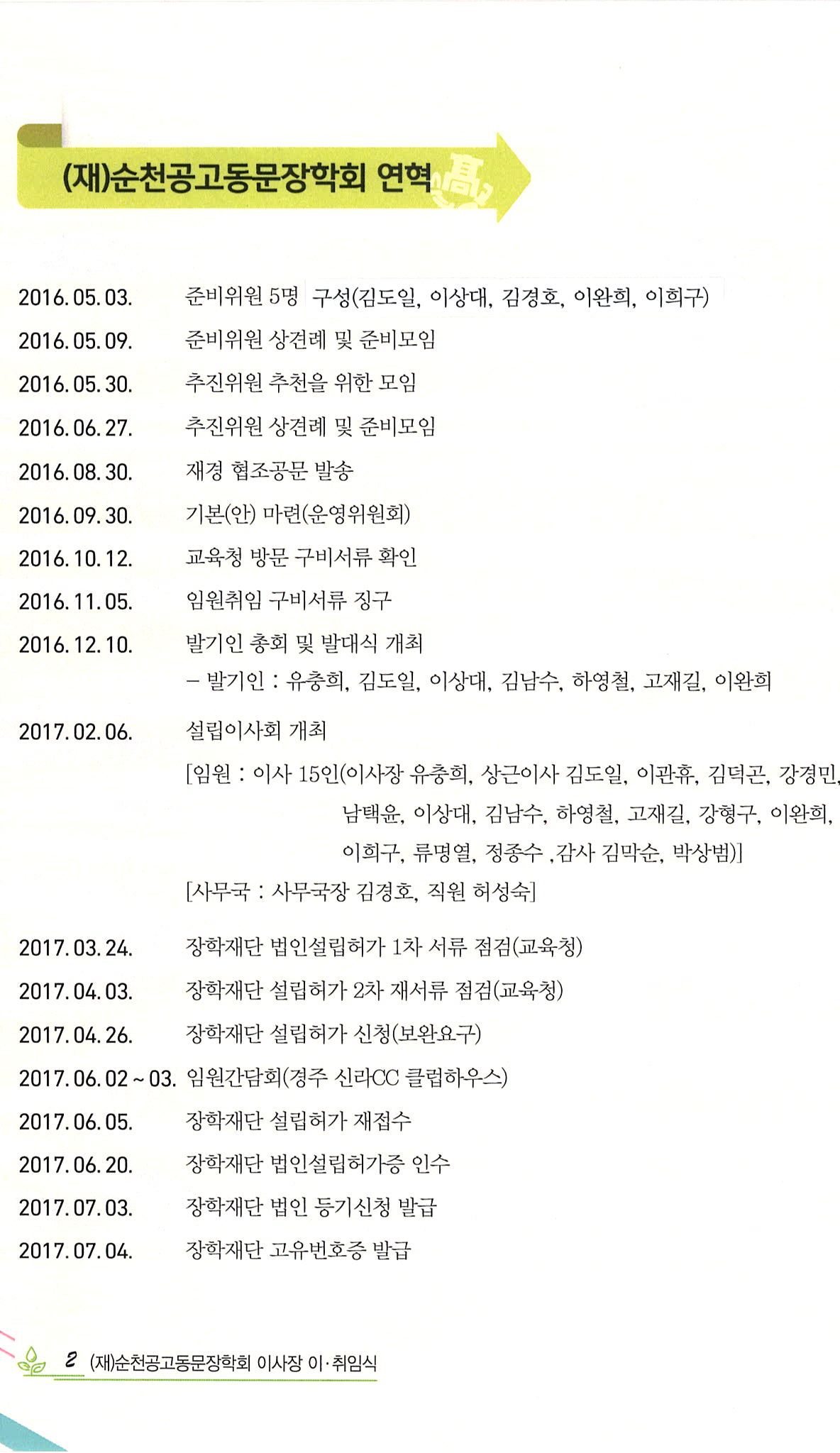 (재)순천공고동문장학회 연혁

2016. 05. 03. 준비위원 5명 구성(김도일, 이상대, 김경호, 이완희, 이희구)

2016. 05. 09. 준비위원 상견례 및 준비모임

2016. 05. 30. 추진위원 추천을 위한 모임

2016. 06. 27. 추진위원 상견례 및 준비모임

2016. 08. 30. 재경 협조공문 발송

2016. 09. 30. 기본(안) 마련(운영위원회)

2016. 10. 12. 교육청 방문 구비서류 확인

2016. 11. 05. 임원취임 구비서류 징구

2016. 12. 10. 발기인 총회 및 발대식 개최
– 발기인 : 유충희, 김도일, 이상대, 김남수, 하영철, 고재길, 이완희

2017. 02. 06. 설립이사회 개최
[임원 : 이사 15인(이사장 유충희, 상근이사 김도일, 이관휴, 김덕곤, 강경민, 남택윤, 이상대, 김남수, 하영철, 고재길, 강형구, 이완희, 이희구, 류명열, 정종수 ,감사 김막순, 박상범)]
[사무국 : 사무국장 김경호, 직원 허성숙]

2017. 03. 24. 장학재단 법인설립허가 1차 서류 점검(교육청)

2017. 04. 03. 장학재단 설립허가 2차 재서류 점검(교육청)

2017. 04. 26. 장학재단 설립허가 신청(보완요구)

2017. 06. 02 ~ 03. 임원간담회(경주 신라CC 클럽하우스)

2017. 06. 05. 장학재단 설립허가 재접수

2017. 06. 20. 장학재단 법인설립허가증 인수

2017. 07. 03. 장학재단 법인 등기신청 발급

2017. 07. 04. 장학재단 고유번호증 발급

2 (재)순천공고동문장학회 이사장 이·취임식